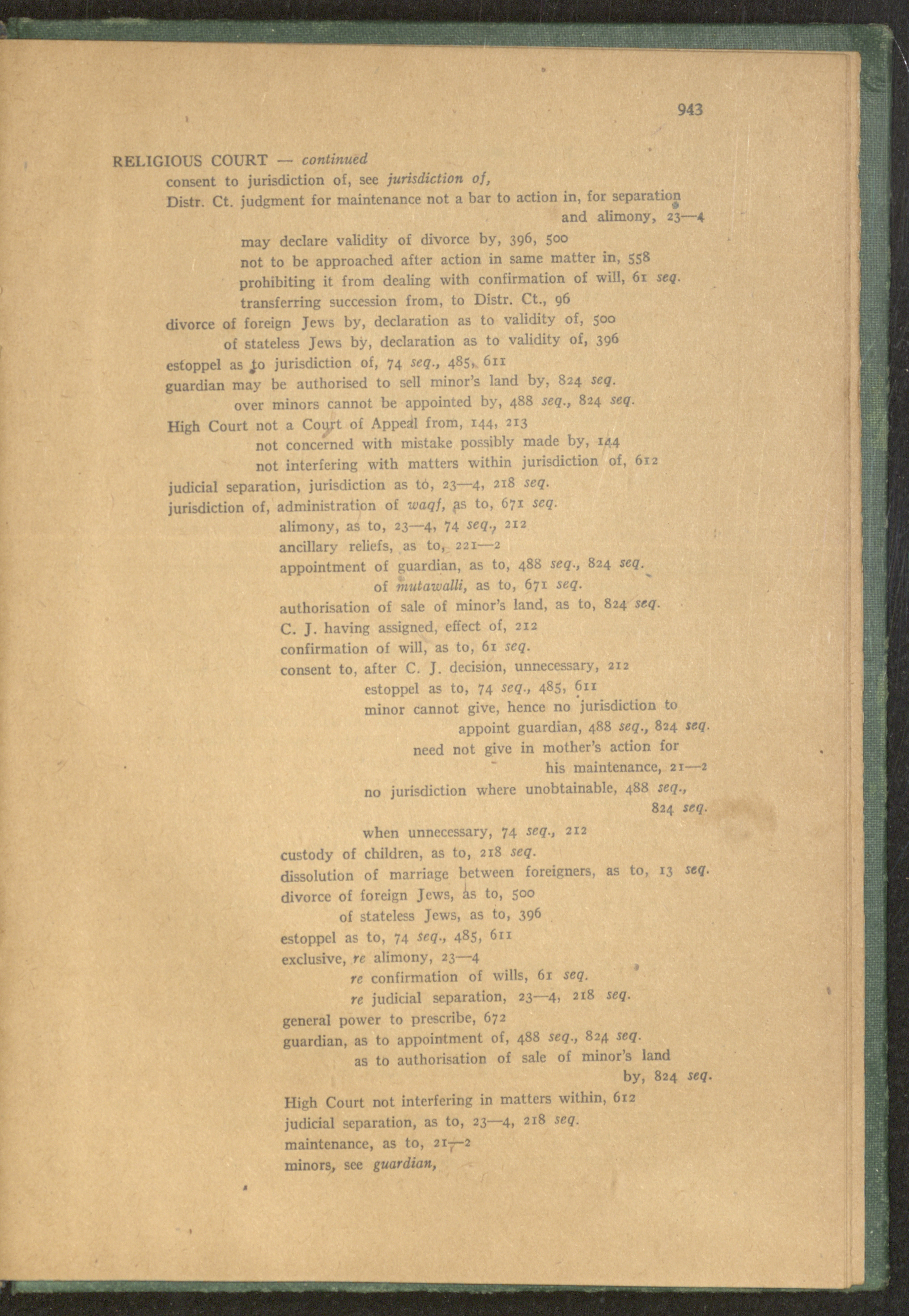 943

RELIGIOUS COURT — continued
consent to jurisdiction of, see jurisdiction of,
Distr. Ct. judgment for maintenance not a bar to action in, for separation and alimony, 23—4
may declare validity of divorce by, 396, 500
not to be approached after action in same matter in, 558
prohibiting it from dealing with confirmation of will, 61 seq.
transferring succession from, to Distr. Ct., 96
divorce of foreign Jews by, declaration as to validity of, 500
of stateless Jews by, declaration as to validity of, 396
estoppel as to jurisdiction of, 74 seq., 485, 611
guardian may be authorised to sell minor's land by, 824 seq.
over minors cannot be appointed by, 488 seq., 824 seq.
High Court not a Court of Appeal from, 144, 213
not concerned with mistake possibly made by, 144
not interfering with matters within jurisdiction of, 612
judicial separation, jurisdiction as to, 23—4, 218 seq.
jurisdiction of, administration of waqf, as to, 671 seq.
alimony, as to, 23—4, 74 seq., 212
ancillary reliefs, as to, 221—2
appointment of guardian, as to, 488 seq., 824 seq.
of mutawalli, as to, 671 seq.
authorisation of sale of minor's land, as to, 824 seq.
C. J. having assigned, effect of, 212
confirmation of will, as to, 61 seq.
consent to, after C. J. decision, unnecessary, 212
estoppel as to, 74 seq., 485, 611
minor cannot give, hence no jurisdiction to appoint guardian, 488 seq., 824 seq.
need not give in mother's action for his maintenance, 21—2
no jurisdiction where unobtainable, 488 seq., 824 seq.
when unnecessary, 74 seq., 212
custody of children, as to, 218 seq.
dissolution of marriage between foreigners, as to, 13 seq.
divorce of foreign Jews, as to, 500
of stateless Jews, as to, 396
estoppel as to, 74 seq., 485, 611
exclusive, re alimony, 23—4
re confirmation of wills, 61 seq.
re judicial separation, 23—4, 218 seq.
general power to prescribe, 672
guardian, as to appointment of, 488 seq., 824 seq.
as to authorisation of sale of minor's land by, 824 seq.
High Court not interfering in matters within, 612
judicial separation, as to, 23—4, 218 seq.
maintenance, as to, 21—2
minors, see guardian,